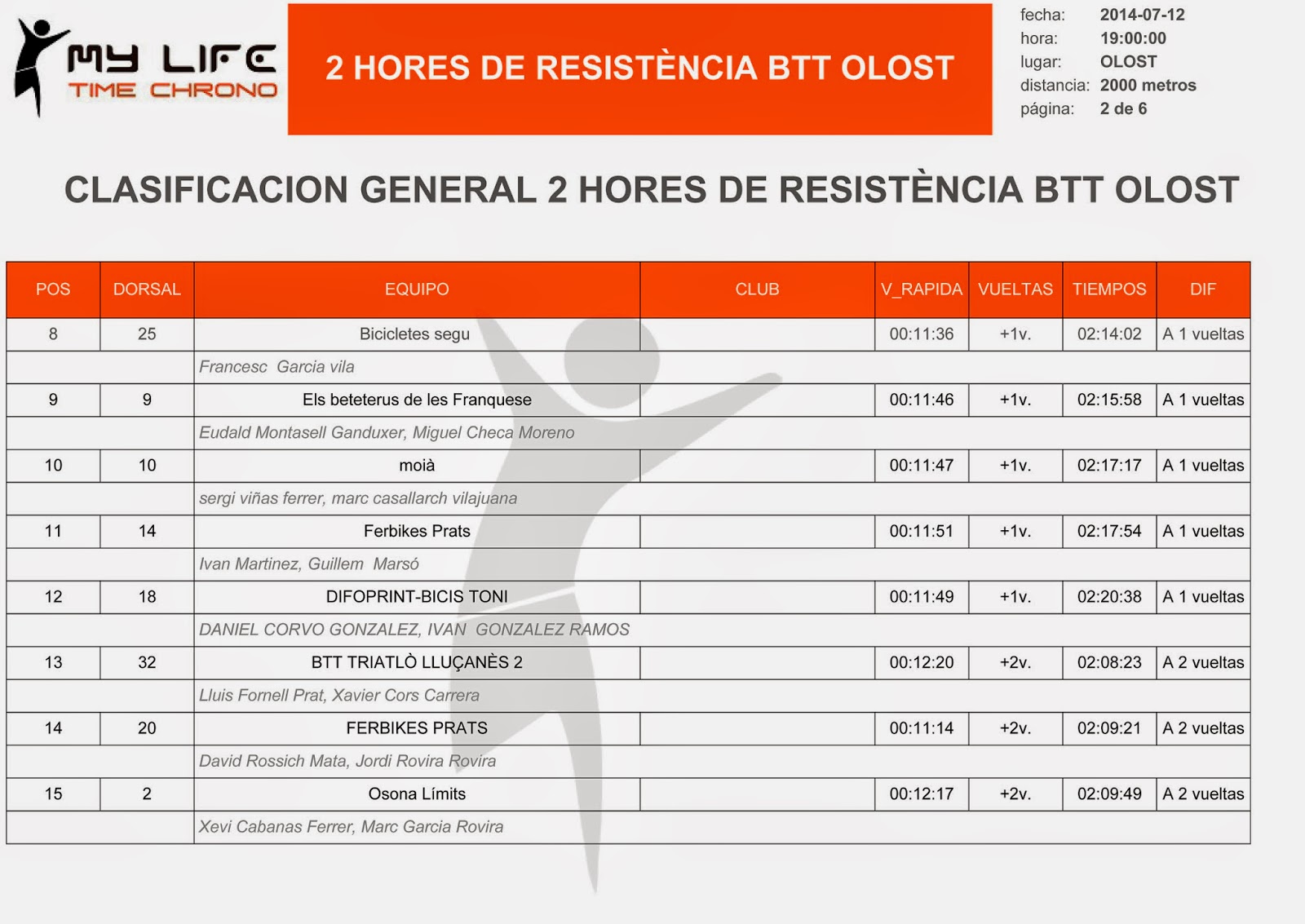 MY LIFE
TIME CHRONO

2 HORES DE RESISTÈNCIA BTT OLOST

fecha: 2014-07-12
hora: 19:00:00
lugar: OLOST
distancia: 2000 metros
página: 2 de 6

CLASIFICACION GENERAL 2 HORES DE RESISTÈNCIA BTT OLOST

| POS | DORSAL | EQUIPO | CLUB | V_RAPIDA | VUELTAS | TIEMPOS | DIF |
|---|---|---|---|---|---|---|---|
| 8 | 25 | Bicicletes segu | | 00:11:36 | +1v. | 02:14:02 | A 1 vueltas |
| | | Francesc Garcia vila | | | | | |
| 9 | 9 | Els beteterus de les Franquese | | 00:11:46 | +1v. | 02:15:58 | A 1 vueltas |
| | | Eudald Montasell Ganduxer, Miguel Checa Moreno | | | | | |
| 10 | 10 | moià | | 00:11:47 | +1v. | 02:17:17 | A 1 vueltas |
| | | sergi viñas ferrer, marc casallarch vilajuana | | | | | |
| 11 | 14 | Ferbikes Prats | | 00:11:51 | +1v. | 02:17:54 | A 1 vueltas |
| | | Ivan Martinez, Guillem Marsó | | | | | |
| 12 | 18 | DIFOPRINT-BICIS TONI | | 00:11:49 | +1v. | 02:20:38 | A 1 vueltas |
| | | DANIEL CORVO GONZALEZ, IVAN GONZALEZ RAMOS | | | | | |
| 13 | 32 | BTT TRIATLÒ LLUÇANÈS 2 | | 00:12:20 | +2v. | 02:08:23 | A 2 vueltas |
| | | Lluis Fornell Prat, Xavier Cors Carrera | | | | | |
| 14 | 20 | FERBIKES PRATS | | 00:11:14 | +2v. | 02:09:21 | A 2 vueltas |
| | | David Rossich Mata, Jordi Rovira Rovira | | | | | |
| 15 | 2 | Osona Límits | | 00:12:17 | +2v. | 02:09:49 | A 2 vueltas |
| | | Xevi Cabanas Ferrer, Marc Garcia Rovira | | | | | |